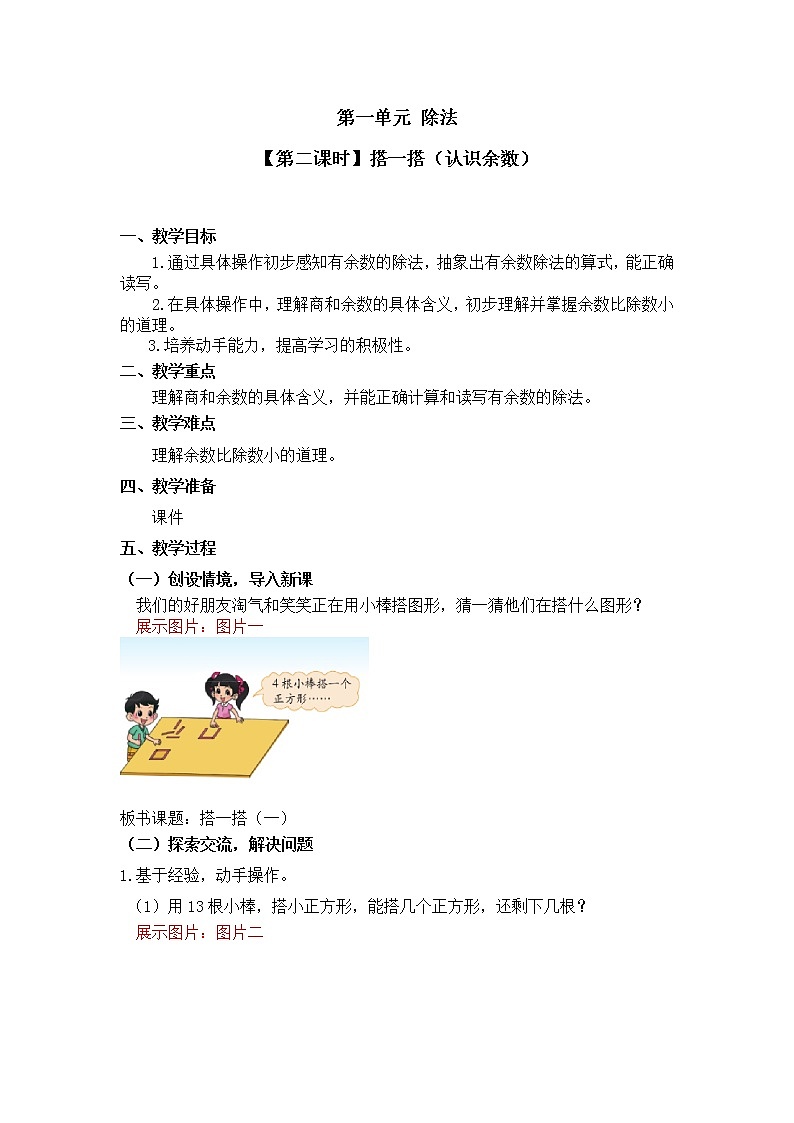 第一单元 除法

【第二课时】搭一搭（认识余数）

一、教学目标

1.通过具体操作初步感知有余数的除法，抽象出有余数除法的算式，能正确读写。

2.在具体操作中，理解商和余数的具体含义，初步理解并掌握余数比除数小的道理。

3.培养动手能力，提高学习的积极性。

二、教学重点

理解商和余数的具体含义，并能正确计算和读写有余数的除法。

三、教学难点

理解余数比除数小的道理。

四、教学准备

课件

五、教学过程

（一）创设情境，导入新课

我们的好朋友淘气和笑笑正在用小棒搭图形，猜一猜他们在搭什么图形？

展示图片：图片一

4根小棒搭一个正方形……

板书课题：搭一搭（一）

（二）探索交流，解决问题

1.基于经验，动手操作。

（1）用13根小棒，搭小正方形，能搭几个正方形，还剩下几根？

展示图片：图片二